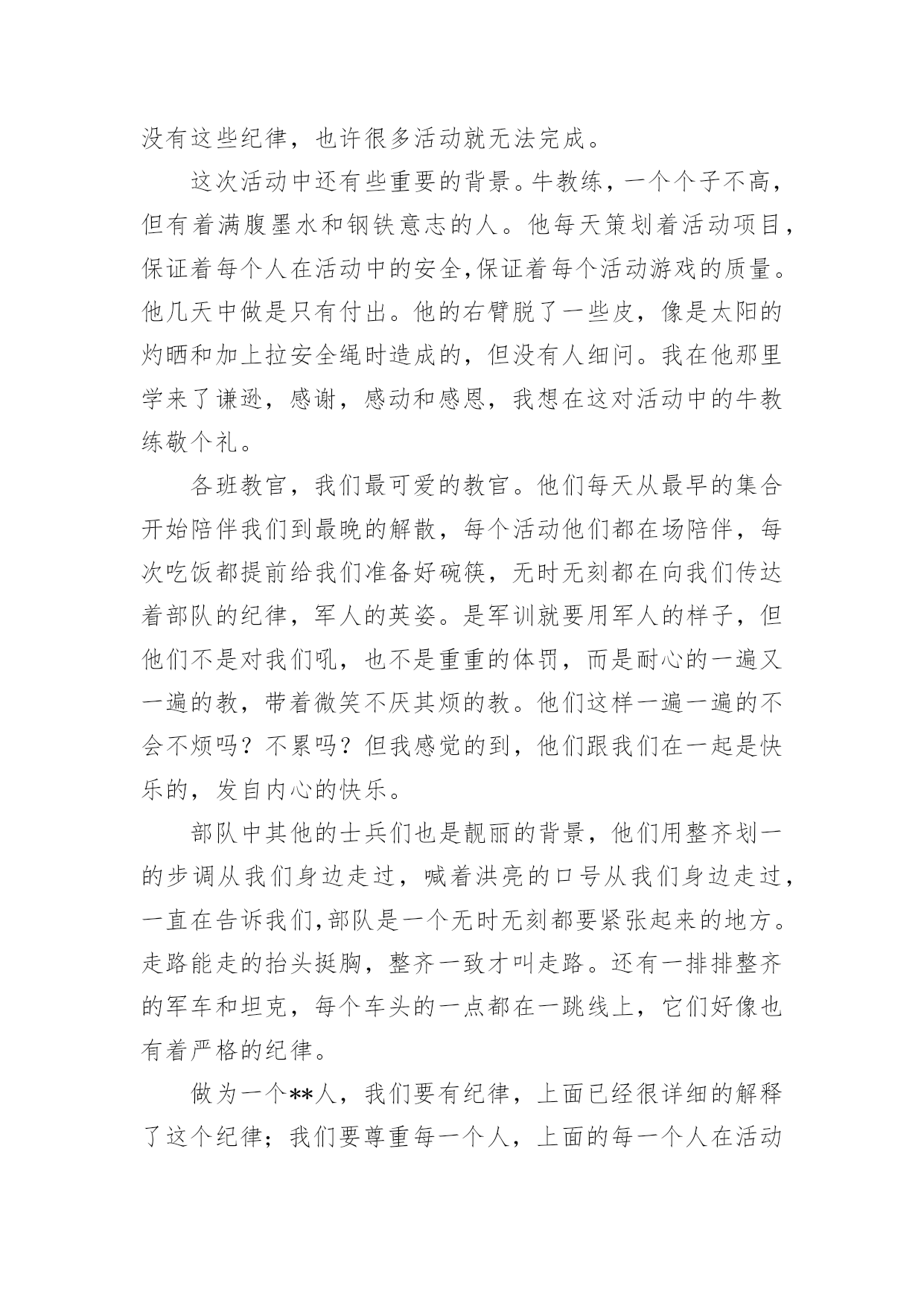 没有这些纪律，也许很多活动就无法完成。

这次活动中还有些重要的背景。牛教练，一个个子不高，但有着满腹墨水和钢铁意志的人。他每天策划着活动项目，保证着每个人在活动中的安全,保证着每个活动游戏的质量。他几天中做是只有付出。他的右臂脱了一些皮，像是太阳的灼晒和加上拉安全绳时造成的，但没有人细问。我在他那里学来了谦逊，感谢，感动和感恩，我想在这对活动中的牛教练敬个礼。

各班教官，我们最可爱的教官。他们每天从最早的集合开始陪伴我们到最晚的解散，每个活动他们都在场陪伴，每次吃饭都提前给我们准备好碗筷，无时无刻都在向我们传达着部队的纪律，军人的英姿。是军训就要用军人的样子，但他们不是对我们吼，也不是重重的体罚，而是耐心的一遍又一遍的教，带着微笑不厌其烦的教。他们这样一遍一遍的不会不烦吗？不累吗？但我感觉的到，他们跟我们在一起是快乐的，发自内心的快乐。

部队中其他的士兵们也是靓丽的背景，他们用整齐划一的步调从我们身边走过，喊着洪亮的口号从我们身边走过，一直在告诉我们,部队是一个无时无刻都要紧张起来的地方。走路能走的抬头挺胸，整齐一致才叫走路。还有一排排整齐的军车和坦克，每个车头的一点都在一跳线上，它们好像也有着严格的纪律。

做为一个**人，我们要有纪律，上面已经很详细的解释了这个纪律；我们要尊重每一个人，上面的每一个人在活动